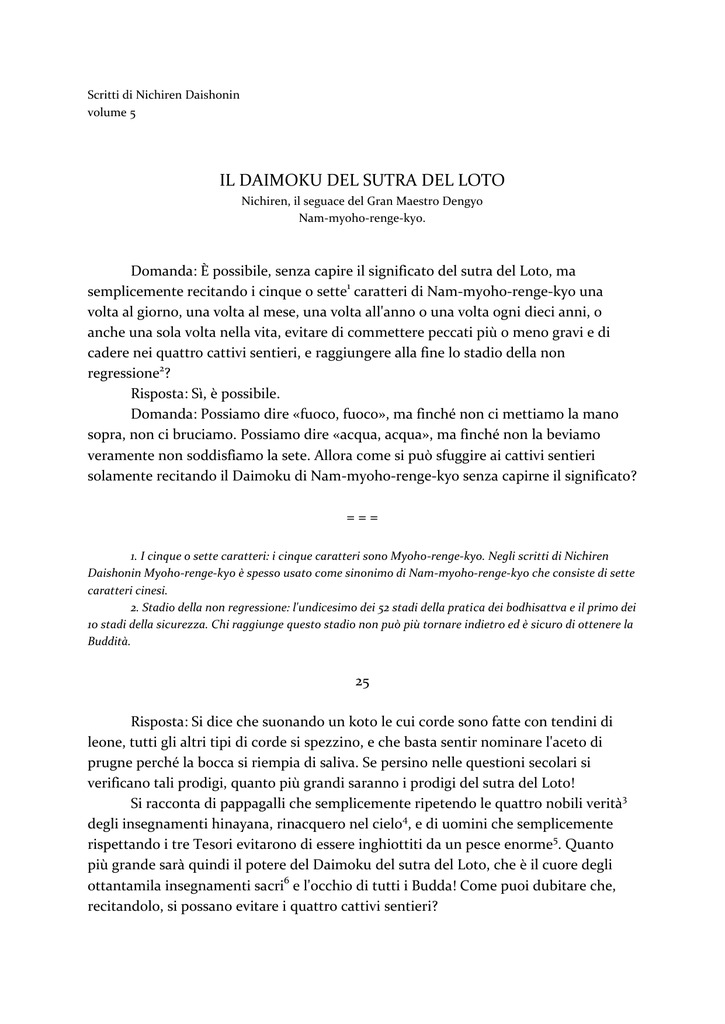 Scritti di Nichiren Daishonin
volume 5

IL DAIMOKU DEL SUTRA DEL LOTO
Nichiren, il seguace del Gran Maestro Dengyo
Nam-myoho-renge-kyo.

Domanda: È possibile, senza capire il significato del sutra del Loto, ma semplicemente recitando i cinque o sette$^{1}$ caratteri di Nam-myoho-renge-kyo una volta al giorno, una volta al mese, una volta all'anno o una volta ogni dieci anni, o anche una sola volta nella vita, evitare di commettere peccati più o meno gravi e di cadere nei quattro cattivi sentieri, e raggiungere alla fine lo stadio della non regressione$^{2}$?

Risposta: Sì, è possibile.

Domanda: Possiamo dire «fuoco, fuoco», ma finché non ci mettiamo la mano sopra, non ci bruciamo. Possiamo dire «acqua, acqua», ma finché non la beviamo veramente non soddisfiamo la sete. Allora come si può sfuggire ai cattivi sentieri solamente recitando il Daimoku di Nam-myoho-renge-kyo senza capirne il significato?

= = =

1. I cinque o sette caratteri: i cinque caratteri sono Myoho-renge-kyo. Negli scritti di Nichiren Daishonin Myoho-renge-kyo è spesso usato come sinonimo di Nam-myoho-renge-kyo che consiste di sette caratteri cinesi.

2. Stadio della non regressione: l'undicesimo dei 52 stadi della pratica dei bodhisattva e il primo dei 10 stadi della sicurezza. Chi raggiunge questo stadio non può più tornare indietro ed è sicuro di ottenere la Buddità.

25

Risposta: Si dice che suonando un koto le cui corde sono fatte con tendini di leone, tutti gli altri tipi di corde si spezzino, e che basta sentir nominare l'aceto di prugne perché la bocca si riempia di saliva. Se persino nelle questioni secolari si verificano tali prodigi, quanto più grandi saranno i prodigi del sutra del Loto!

Si racconta di pappagalli che semplicemente ripetendo le quattro nobili verità$^{3}$ degli insegnamenti hinayana, rinacquero nel cielo$^{4}$, e di uomini che semplicemente rispettando i tre Tesori evitarono di essere inghiottiti da un pesce enorme$^{5}$. Quanto più grande sarà quindi il potere del Daimoku del sutra del Loto, che è il cuore degli ottantamila insegnamenti sacri$^{6}$ e l'occhio di tutti i Budda! Come puoi dubitare che, recitandolo, si possano evitare i quattro cattivi sentieri?